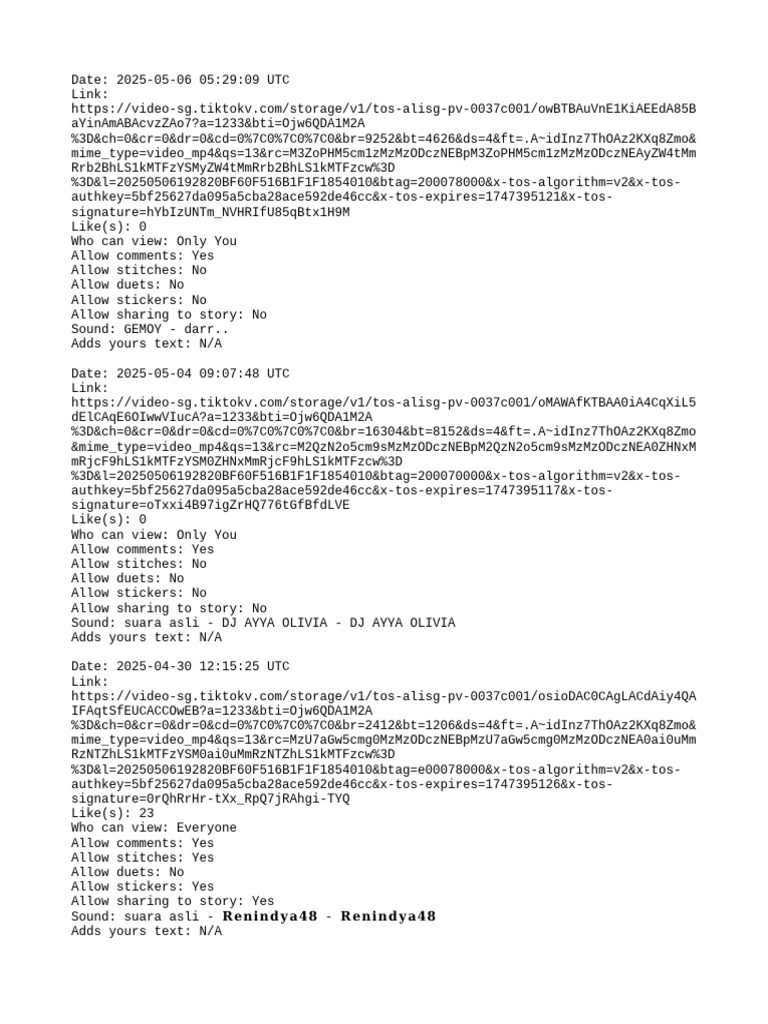 Date: 2025-05-06 05:29:09 UTC
Link:
https://video-sg.tiktokv.com/storage/v1/tos-alisg-pv-0037c001/owBTBAuVnE1KiAEEdA85BaYinAmABAcvzZAo7?a=1233&bti=Ojw6QDA1M2A%3D&ch=0&cr=0&dr=0&cd=0%7C0%7C0%7C0&br=9252&bt=4626&ds=4&ft=.A~idInz7ThOAz2KXq8Zmo&mime_type=video_mp4&qs=13&rc=M3ZoPHM5cm1zMzMzODczNEBpM3ZoPHM5cm1zMzMzODczNEAyZW4tMmRrb2BhLS1kMTFzYSMyZW4tMmRrb2BhLS1kMTFzcw%3D%3D&l=20250506192820BF60F516B1F1F1854010&btag=200078000&x-tos-algorithm=v2&x-tos-authkey=5bf25627da095a5cba28ace592de46cc&x-tos-expires=1747395121&x-tos-signature=hYbIzUNTm_NVHRIfU85qBtx1H9M
Like(s): 0
Who can view: Only You
Allow comments: Yes
Allow stitches: No
Allow duets: No
Allow stickers: No
Allow sharing to story: No
Sound: GEMOY - darr..
Adds yours text: N/A

Date: 2025-05-04 09:07:48 UTC
Link:
https://video-sg.tiktokv.com/storage/v1/tos-alisg-pv-0037c001/oMAWAfKTBAA0iA4CqXiL5dElCAqE6OIwwVIucA?a=1233&bti=Ojw6QDA1M2A%3D&ch=0&cr=0&dr=0&cd=0%7C0%7C0%7C0&br=16304&bt=8152&ds=4&ft=.A~idInz7ThOAz2KXq8Zmo&mime_type=video_mp4&qs=13&rc=M2QzN2o5cm9sMzMzODczNEBpM2QzN2o5cm9sMzMzODczNEA0ZHNxMmRjcF9hLS1kMTFzYSM0ZHNxMmRjcF9hLS1kMTFzcw%3D%3D&l=20250506192820BF60F516B1F1F1854010&btag=200070000&x-tos-algorithm=v2&x-tos-authkey=5bf25627da095a5cba28ace592de46cc&x-tos-expires=1747395117&x-tos-signature=oTxxi4B97igZrHQ776tGfBfdLVE
Like(s): 0
Who can view: Only You
Allow comments: Yes
Allow stitches: No
Allow duets: No
Allow stickers: No
Allow sharing to story: No
Sound: suara asli - DJ AYYA OLIVIA - DJ AYYA OLIVIA
Adds yours text: N/A

Date: 2025-04-30 12:15:25 UTC
Link:
https://video-sg.tiktokv.com/storage/v1/tos-alisg-pv-0037c001/osioDAC0CAgLACdAiy4QAIFAqtSfEUCACCOwEB?a=1233&bti=Ojw6QDA1M2A%3D&ch=0&cr=0&dr=0&cd=0%7C0%7C0%7C0&br=2412&bt=1206&ds=4&ft=.A~idInz7ThOAz2KXq8Zmo&mime_type=video_mp4&qs=13&rc=MzU7aGw5cmg0MzMzODczNEBpMzU7aGw5cmg0MzMzODczNEA0ai0uMmRzNTZhLS1kMTFzYSM0ai0uMmRzNTZhLS1kMTFzcw%3D%3D&l=20250506192820BF60F516B1F1F1854010&btag=e00078000&x-tos-algorithm=v2&x-tos-authkey=5bf25627da095a5cba28ace592de46cc&x-tos-expires=1747395126&x-tos-signature=0rQhRrHr-tXx_RpQ7jRAhgi-TYQ
Like(s): 23
Who can view: Everyone
Allow comments: Yes
Allow stitches: Yes
Allow duets: No
Allow stickers: Yes
Allow sharing to story: Yes
Sound: suara asli - Renindya48 - Renindya48
Adds yours text: N/A